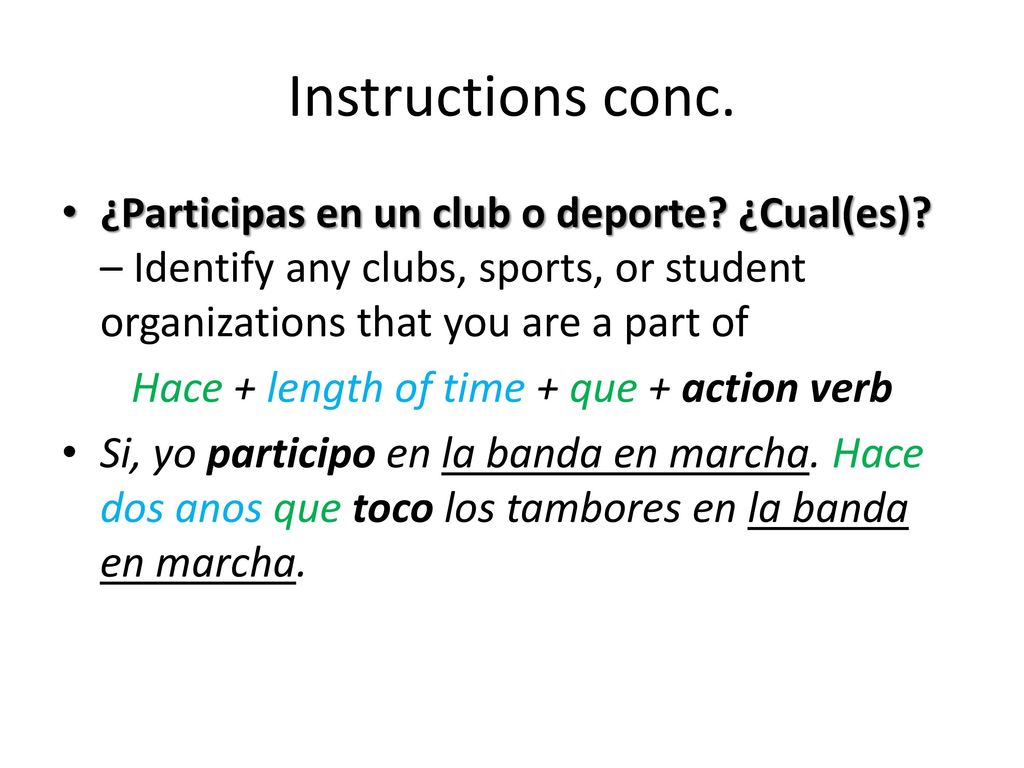 Instructions conc.

• ¿Participas en un club o deporte? ¿Cual(es)? – Identify any clubs, sports, or student organizations that you are a part of

Hace + length of time + que + action verb

• Si, yo participo en la banda en marcha. Hace dos anos que toco los tambores en la banda en marcha.